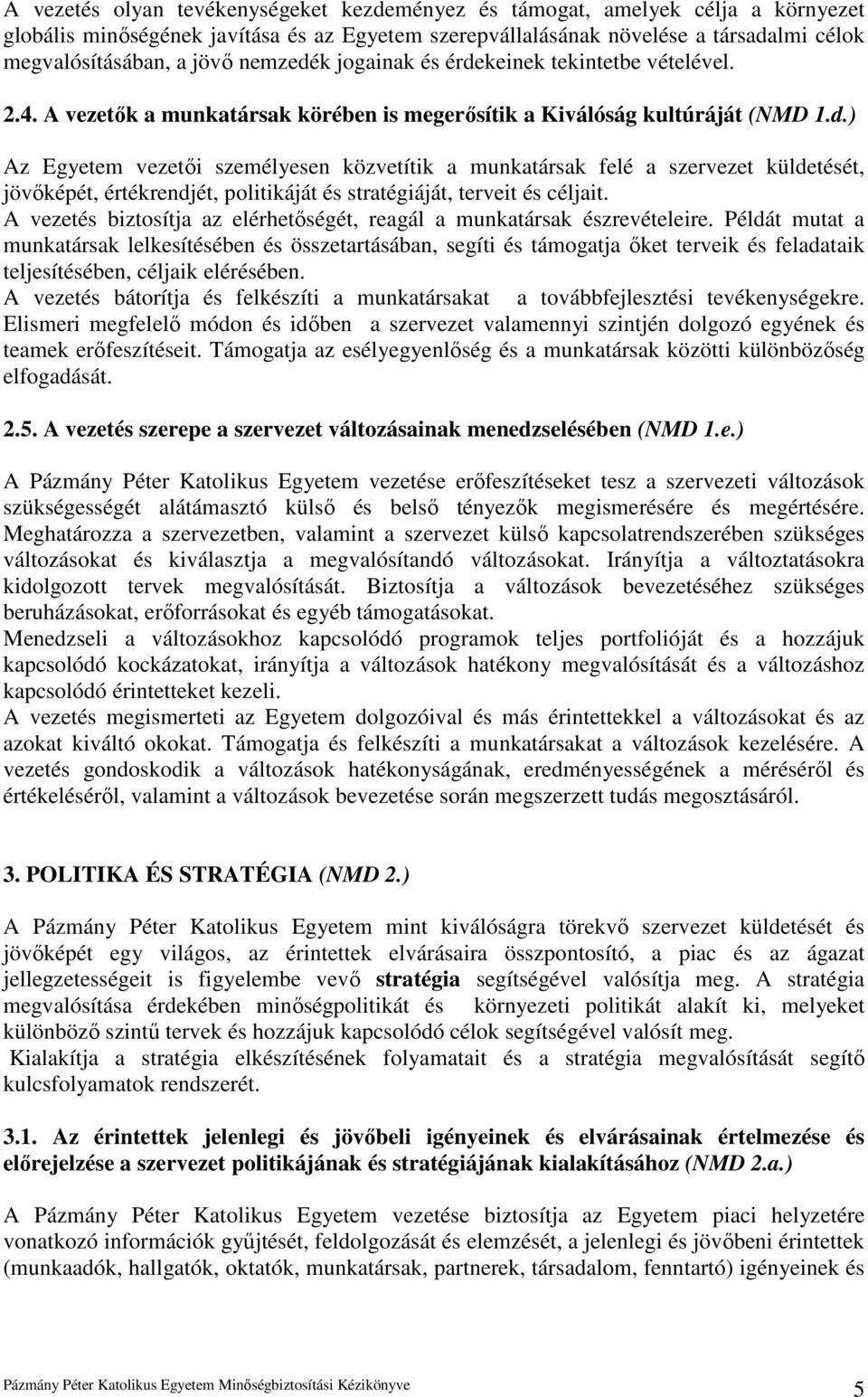 A vezetés olyan tevékenységeket kezdeményez és támogat, amelyek célja a környezet globális minőségének javítása és az Egyetem szerepvállalásának növelése a társadalmi célok megvalósításában, a jövő nemzedék jogainak és érdekeinek tekintetbe vételével.

2.4. A vezetők a munkatársak körében is megerősítik a Kiválóság kultúráját (NMD 1.d.)

Az Egyetem vezetői személyesen közvetítik a munkatársak felé a szervezet küldetését, jövőképét, értékrendjét, politikáját és stratégiáját, terveit és céljait.
A vezetés biztosítja az elérhetőségét, reagál a munkatársak észrevételeire. Példát mutat a munkatársak lelkesítésében és összetartásában, segíti és támogatja őket terveik és feladataik teljesítésében, céljaik elérésében.
A vezetés bátorítja és felkészíti a munkatársakat a továbbfejlesztési tevékenységekre. Elismeri megfelelő módon és időben a szervezet valamennyi szintjén dolgozó egyének és teamek erőfeszítéseit. Támogatja az esélyegyenlőség és a munkatársak közötti különbözőség elfogadását.

2.5. A vezetés szerepe a szervezet változásainak menedzselésében (NMD 1.e.)

A Pázmány Péter Katolikus Egyetem vezetése erőfeszítéseket tesz a szervezeti változások szükségességét alátámasztó külső és belső tényezők megismerésére és megértésére. Meghatározza a szervezetben, valamint a szervezet külső kapcsolatrendszerében szükséges változásokat és kiválasztja a megvalósítandó változásokat. Irányítja a változtatásokra kidolgozott tervek megvalósítását. Biztosítja a változások bevezetéséhez szükséges beruházásokat, erőforrásokat és egyéb támogatásokat.
Menedzseli a változásokhoz kapcsolódó programok teljes portfolióját és a hozzájuk kapcsolódó kockázatokat, irányítja a változások hatékony megvalósítását és a változáshoz kapcsolódó érintetteket kezeli.
A vezetés megismerteti az Egyetem dolgozóival és más érintettekkel a változásokat és az azokat kiváltó okokat. Támogatja és felkészíti a munkatársakat a változások kezelésére. A vezetés gondoskodik a változások hatékonyságának, eredményességének a méréséről és értékeléséről, valamint a változások bevezetése során megszerzett tudás megosztásáról.

3. POLITIKA ÉS STRATÉGIA (NMD 2.)

A Pázmány Péter Katolikus Egyetem mint kiválóságra törekvő szervezet küldetését és jövőképét egy világos, az érintettek elvárásaira összpontosító, a piac és az ágazat jellegzetességeit is figyelembe vevő stratégia segítségével valósítja meg. A stratégia megvalósítása érdekében minőségpolitikát és környezeti politikát alakít ki, melyeket különböző szintű tervek és hozzájuk kapcsolódó célok segítségével valósít meg.
Kialakítja a stratégia elkészítésének folyamatait és a stratégia megvalósítását segítő kulcsfolyamatok rendszerét.

3.1. Az érintettek jelenlegi és jövőbeli igényeinek és elvárásainak értelmezése és előrejelzése a szervezet politikájának és stratégiájának kialakításához (NMD 2.a.)

A Pázmány Péter Katolikus Egyetem vezetése biztosítja az Egyetem piaci helyzetére vonatkozó információk gyűjtését, feldolgozását és elemzését, a jelenlegi és jövőbeni érintettek (munkaadók, hallgatók, oktatók, munkatársak, partnerek, társadalom, fenntartó) igényeinek és

Pázmány Péter Katolikus Egyetem Minőségbiztosítási Kézikönyve 5